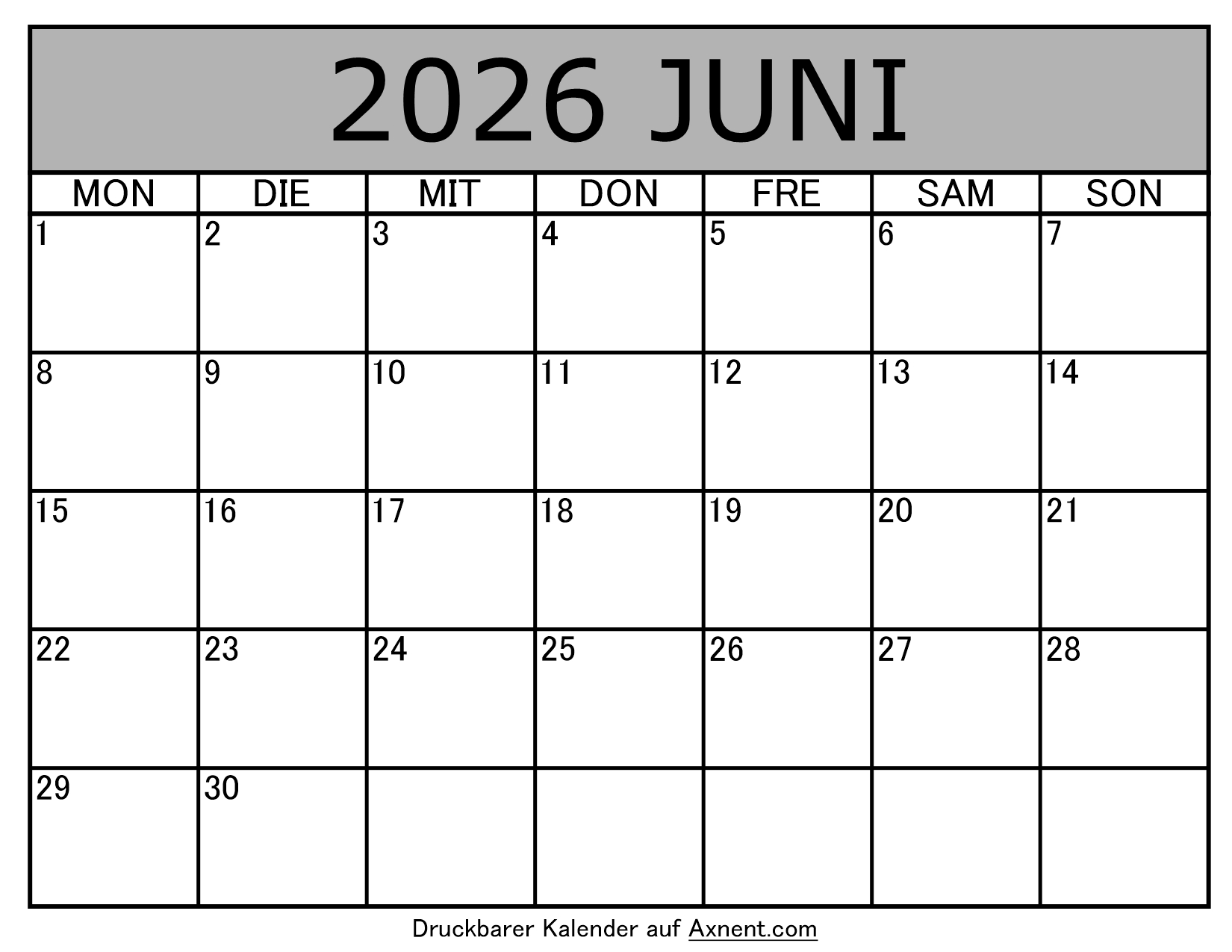 2026 JUNI

| MON | DIE | MIT | DON | FRE | SAM | SON |
|---|---|---|---|---|---|---|
| 1 | 2 | 3 | 4 | 5 | 6 | 7 |
| 8 | 9 | 10 | 11 | 12 | 13 | 14 |
| 15 | 16 | 17 | 18 | 19 | 20 | 21 |
| 22 | 23 | 24 | 25 | 26 | 27 | 28 |
| 29 | 30 | | | | | |

Druckbarer Kalender auf Axnent.com